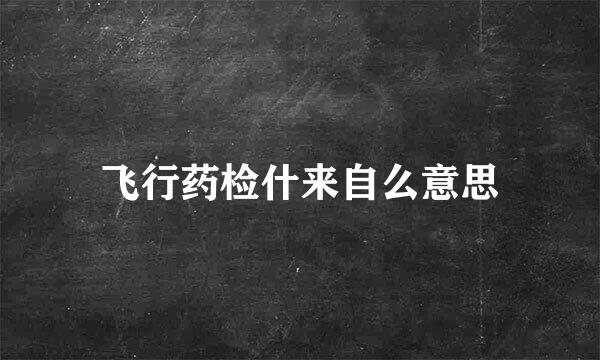 飞行药检什来自么意思